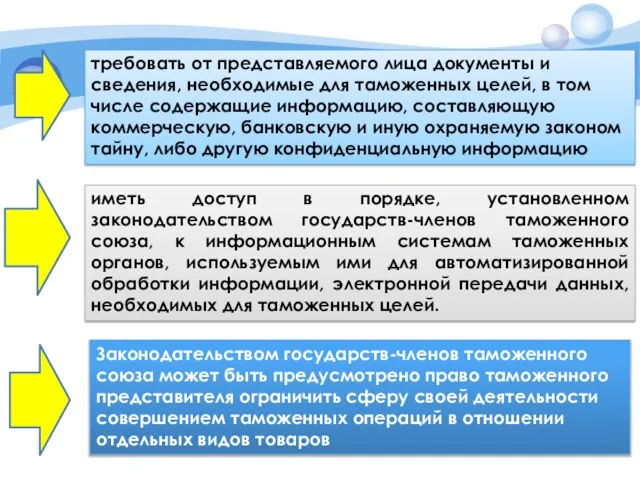 требовать от представляемого лица документы и сведения, необходимые для таможенных целей, в том числе содержащие информацию, составляющую коммерческую, банковскую и иную охраняемую законом тайну, либо другую конфиденциальную информацию

иметь доступ в порядке, установленном законодательством государств-членов таможенного союза, к информационным системам таможенных органов, используемым ими для автоматизированной обработки информации, электронной передачи данных, необходимых для таможенных целей.

Законодательством государств-членов таможенного союза может быть предусмотрено право таможенного представителя ограничить сферу своей деятельности совершением таможенных операций в отношении отдельных видов товаров